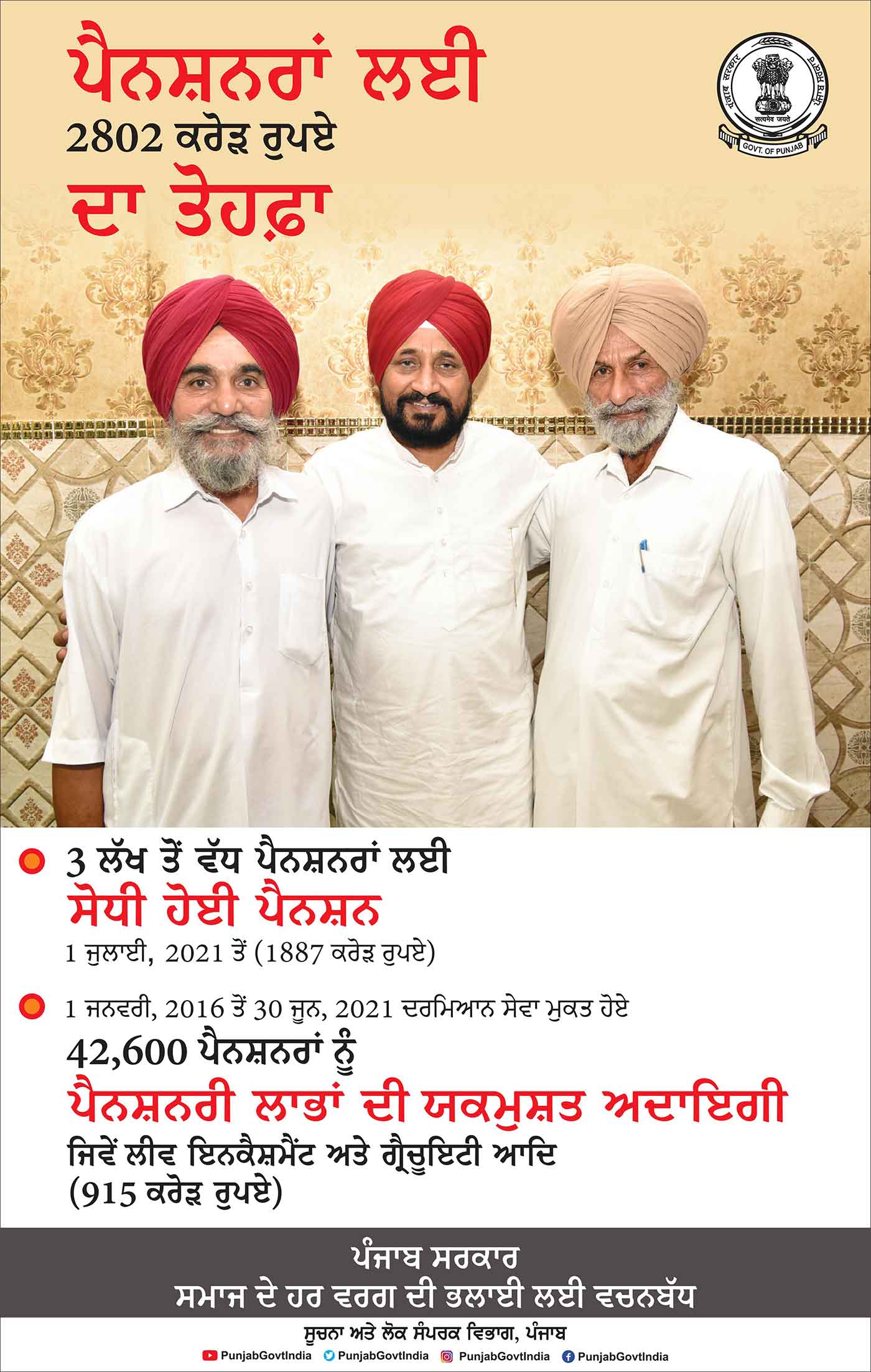 ਪੈਨਸ਼ਨਰਾਂ ਲਈ
2802 ਕਰੋੜ ਰੁਪਏ
ਦਾ ਤੋਹਫ਼ਾ

ਪੰਜਾਬ ਸਰਕਾਰ
सत्यमेव जयते
GOVT. OF PUNJAB

• 3 ਲੱਖ ਤੋਂ ਵੱਧ ਪੈਨਸ਼ਨਰਾਂ ਲਈ
ਸੋਧੀ ਹੋਈ ਪੈਨਸ਼ਨ
1 ਜੁਲਾਈ, 2021 ਤੋਂ (1887 ਕਰੋੜ ਰੁਪਏ)

• 1 ਜਨਵਰੀ, 2016 ਤੋਂ 30 ਜੂਨ, 2021 ਦਰਮਿਆਨ ਸੇਵਾ ਮੁਕਤ ਹੋਏ
42,600 ਪੈਨਸ਼ਨਰਾਂ ਨੂੰ
ਪੈਨਸ਼ਨਰੀ ਲਾਭਾਂ ਦੀ ਯਕਮੁਸ਼ਤ ਅਦਾਇਗੀ
ਜਿਵੇਂ ਲੀਵ ਇਨਕੈਸ਼ਮੈਂਟ ਅਤੇ ਗ੍ਰੈਚੁਇਟੀ ਆਦਿ
(915 ਕਰੋੜ ਰੁਪਏ)

ਪੰਜਾਬ ਸਰਕਾਰ
ਸਮਾਜ ਦੇ ਹਰ ਵਰਗ ਦੀ ਭਲਾਈ ਲਈ ਵਚਨਬੱਧ

ਸੂਚਨਾ ਅਤੇ ਲੋਕ ਸੰਪਰਕ ਵਿਭਾਗ, ਪੰਜਾਬ
PunjabGovtIndia PunjabGovtIndia PunjabGovtIndia PunjabGovtIndia